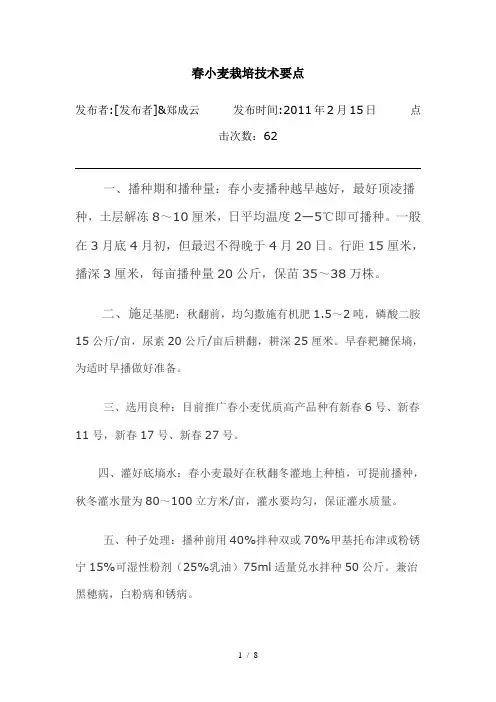 春小麦栽培技术要点

发布者:[发布者]&郑成云　　发布时间:2011年2月15日　　点击次数：62

一、播种期和播种量：春小麦播种越早越好，最好顶凌播种，土层解冻8～10厘米，日平均温度2—5℃即可播种。一般在3月底4月初，但最迟不得晚于4月20日。行距15厘米，播深3厘米，每亩播种量20公斤，保苗35～38万株。

二、施足基肥：秋翻前，均匀撒施有机肥1.5～2吨，磷酸二胺15公斤/亩，尿素20公斤/亩后耕翻，耕深25厘米。早春耙耱保墒，为适时早播做好准备。

三、选用良种：目前推广春小麦优质高产品种有新春6号、新春11号，新春17号、新春27号。

四、灌好底墒水：春小麦最好在秋翻冬灌地上种植，可提前播种，秋冬灌水量为80～100立方米/亩，灌水要均匀，保证灌水质量。

五、种子处理：播种前用40%拌种双或70%甲基托布津或粉锈宁15%可湿性粉剂（25%乳油）75ml适量兑水拌种50公斤。兼治黑穗病，白粉病和锈病。

1 / 8